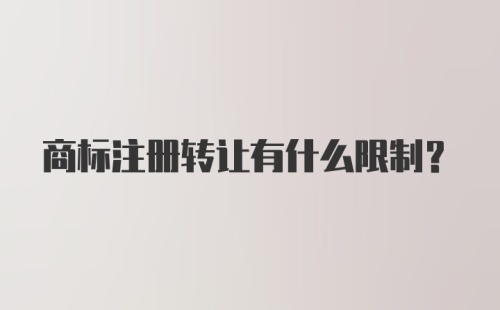 商标注册转让有什么限制？